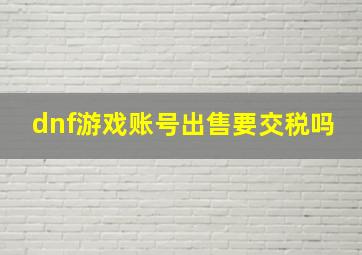 dnf游戏账号出售要交税吗